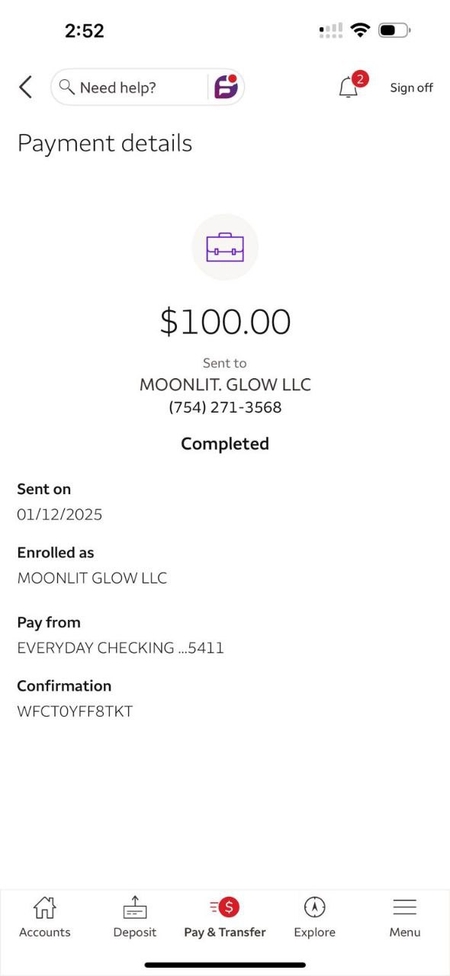 2:52

Need help?

2

Sign off

Payment details

$100.00

Sent to

MOONLIT. GLOW LLC

(754) 271-3568

Completed

Sent on

01/12/2025

Enrolled as

MOONLIT GLOW LLC

Pay from

EVERYDAY CHECKING ...5411

Confirmation

WFCT0YFF8TKT

Accounts Deposit Pay & Transfer Explore Menu